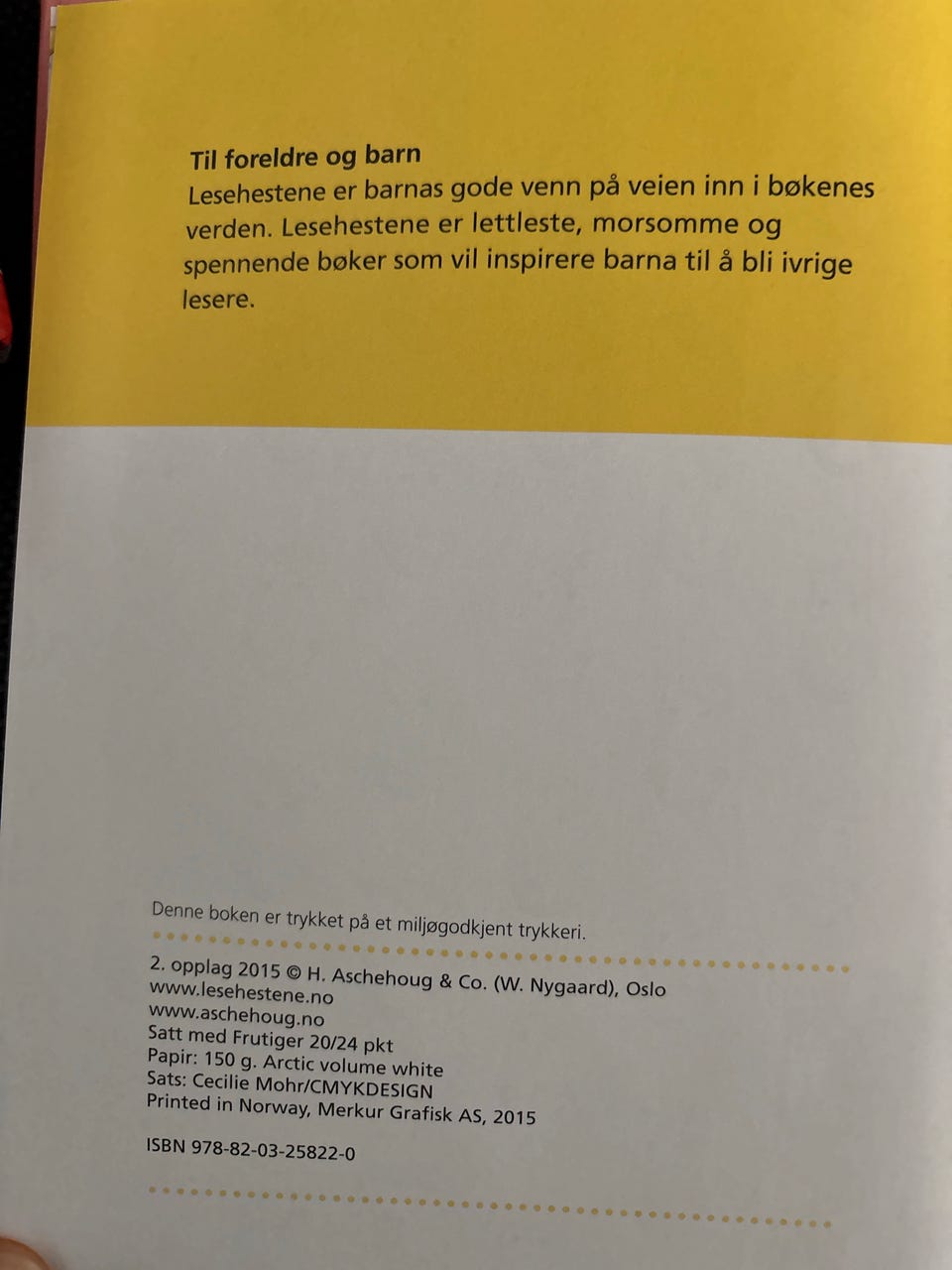 Til foreldre og barn
Lesehestene er barnas gode venn på veien inn i bøkenes verden. Lesehestene er lettleste, morsomme og spennende bøker som vil inspirere barna til å bli ivrige lesere.

Denne boken er trykket på et miljøgodkjent trykkeri.

2. opplag 2015 © H. Aschehoug & Co. (W. Nygaard), Oslo
www.lesehestene.no
www.aschehoug.no
Satt med Frutiger 20/24 pkt
Papir: 150 g. Arctic volume white
Sats: Cecilie Mohr/CMYKDESIGN
Printed in Norway, Merkur Grafisk AS, 2015

ISBN 978-82-03-25822-0